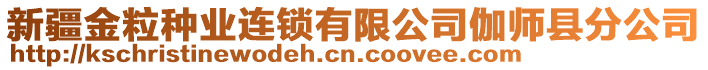 新疆金粒种业连锁有限公司伽师县分公司
http://kschristinewodeh.cn.coovee.com